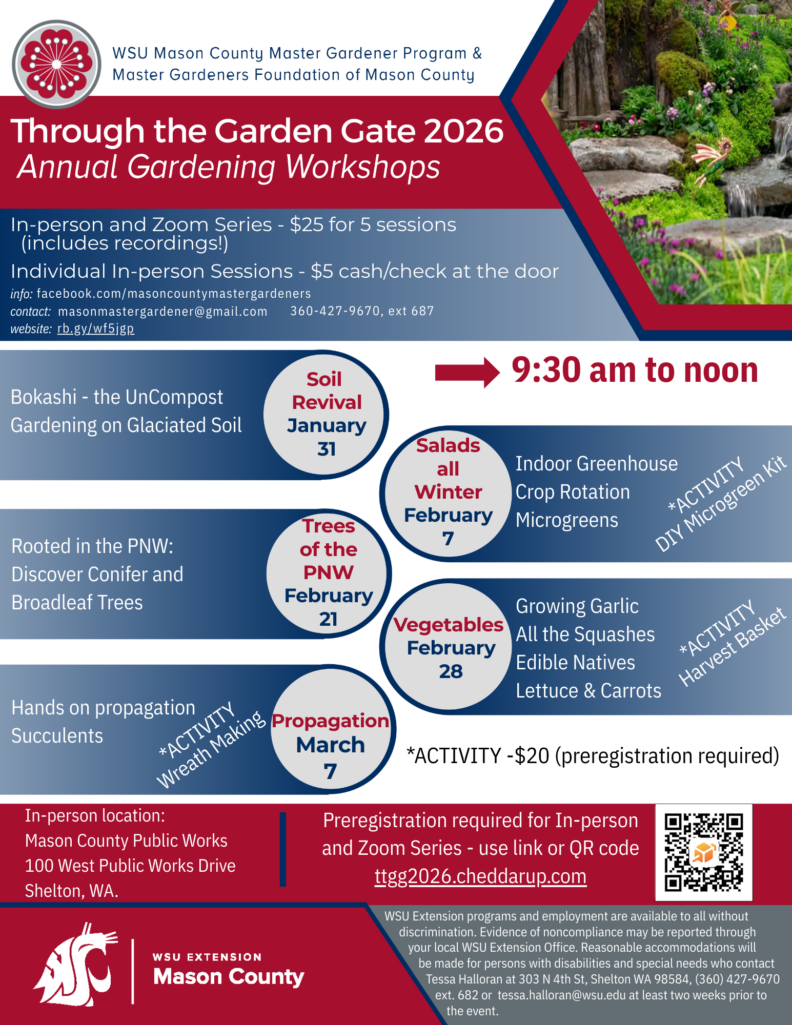 WSU Mason County Master Gardener Program &
Master Gardeners Foundation of Mason County

Through the Garden Gate 2026
Annual Gardening Workshops

In-person and Zoom Series - $25 for 5 sessions (includes recordings!)

Individual In-person Sessions - $5 cash/check at the door

info: facebook.com/masoncountymastergardeners
contact: masonmastergardener@gmail.com 360-427-9670, ext 687
website: rb.gy/wf5jgp

9:30 am to noon

Bokashi - the UnCompost
Gardening on Glaciated Soil

Soil Revival
January
31

Salads all Winter
February
7

Indoor Greenhouse
Crop Rotation
Microgreens

*ACTIVITY
DIY Microgreen Kit

Rooted in the PNW:
Discover Conifer and Broadleaf Trees

Trees of the PNW
February
21

Vegetables
February
28

Growing Garlic
All the Squashes
Edible Natives
Lettuce & Carrots

*ACTIVITY
Harvest Basket

Hands on propagation
Succulents

*ACTIVITY
Wreath Making

Propagation
March
7

*ACTIVITY -$20 (preregistration required)

In-person location:
Mason County Public Works
100 West Public Works Drive
Shelton, WA.

Preregistration required for In-person and Zoom Series - use link or QR code
ttgg2026.cheddarup.com

WSU EXTENSION
Mason County

WSU Extension programs and employment are available to all without discrimination. Evidence of noncompliance may be reported through your local WSU Extension Office. Reasonable accommodations will be made for persons with disabilities and special needs who contact Tessa Halloran at 303 N 4th St, Shelton WA 98584, (360) 427-9670 ext. 682 or tessa.halloran@wsu.edu at least two weeks prior to the event.